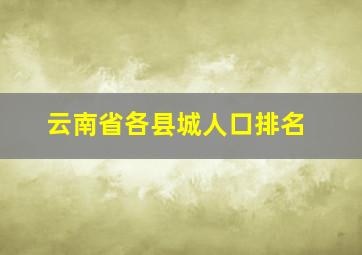 云南省各县城人口排名